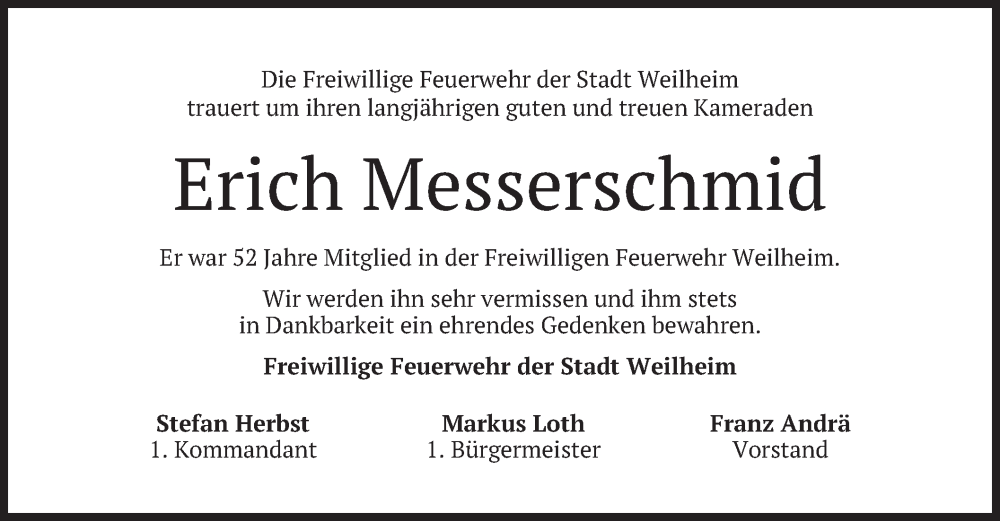 Die Freiwillige Feuerwehr der Stadt Weilheim
trauert um ihren langjährigen guten und treuen Kameraden

Erich Messerschmid

Er war 52 Jahre Mitglied in der Freiwilligen Feuerwehr Weilheim.

Wir werden ihn sehr vermissen und ihm stets
in Dankbarkeit ein ehrendes Gedenken bewahren.

Freiwillige Feuerwehr der Stadt Weilheim

Stefan Herbst
1. Kommandant

Markus Loth
1. Bürgermeister

Franz Andrä
Vorstand